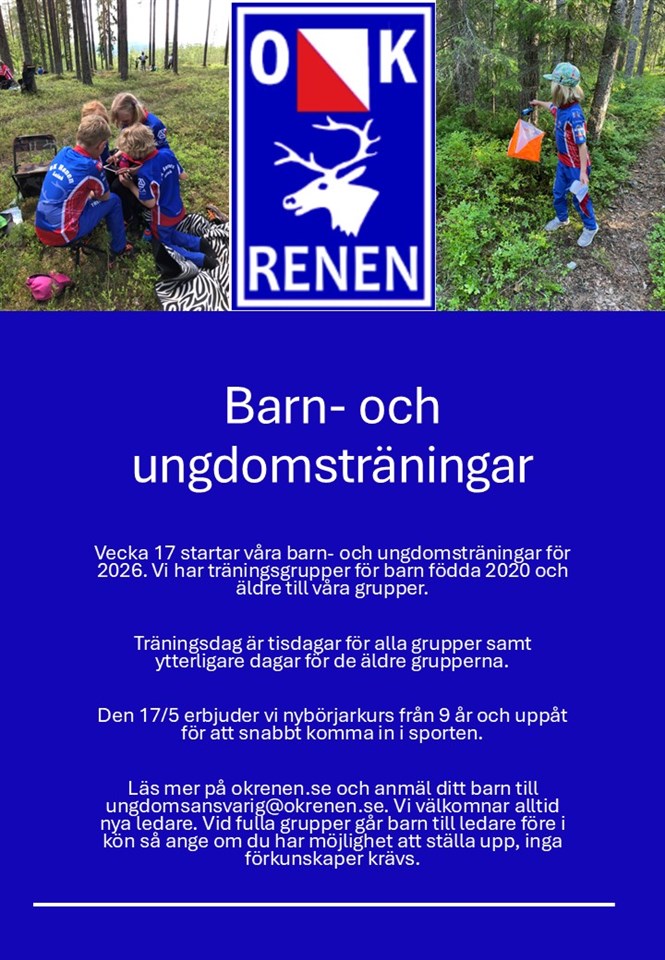 O K
RENEN

Barn- och ungdomsträningar

Vecka 17 startar våra barn- och ungdomsträningar för 2026. Vi har träningsgrupper för barn födda 2020 och äldre till våra grupper.

Träningsdag är tisdagar för alla grupper samt ytterligare dagar för de äldre grupperna.

Den 17/5 erbjuder vi nybörjarkurs från 9 år och uppåt för att snabbt komma in i sporten.

Läs mer på okrenen.se och anmäl ditt barn till ungdomsansvarig@okrenen.se. Vi välkomnar alltid nya ledare. Vid fulla grupper går barn till ledare före i kön så ange om du har möjlighet att ställa upp, inga förkunskaper krävs.